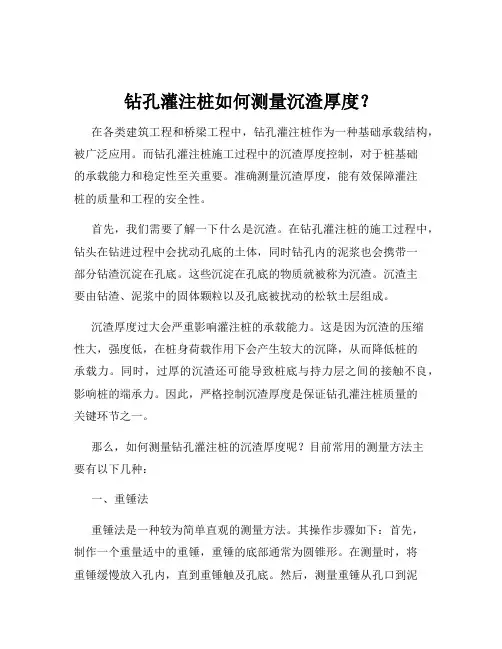 钻孔灌注桩如何测量沉渣厚度？

在各类建筑工程和桥梁工程中，钻孔灌注桩作为一种基础承载结构，被广泛应用。而钻孔灌注桩施工过程中的沉渣厚度控制，对于桩基础的承载能力和稳定性至关重要。准确测量沉渣厚度，能有效保障灌注桩的质量和工程的安全性。

首先，我们需要了解一下什么是沉渣。在钻孔灌注桩的施工过程中，钻头在钻进过程中会扰动孔底的土体，同时钻孔内的泥浆也会携带一部分钻渣沉淀在孔底。这些沉淀在孔底的物质就被称为沉渣。沉渣主要由钻渣、泥浆中的固体颗粒以及孔底被扰动的松软土层组成。

沉渣厚度过大会严重影响灌注桩的承载能力。这是因为沉渣的压缩性大，强度低，在桩身荷载作用下会产生较大的沉降，从而降低桩的承载力。同时，过厚的沉渣还可能导致桩底与持力层之间的接触不良，影响桩的端承力。因此，严格控制沉渣厚度是保证钻孔灌注桩质量的关键环节之一。

那么，如何测量钻孔灌注桩的沉渣厚度呢？目前常用的测量方法主要有以下几种：

一、重锤法

重锤法是一种较为简单直观的测量方法。其操作步骤如下：首先，制作一个重量适中的重锤，重锤的底部通常为圆锥形。在测量时，将重锤缓慢放入孔内，直到重锤触及孔底。然后，测量重锤从孔口到泥